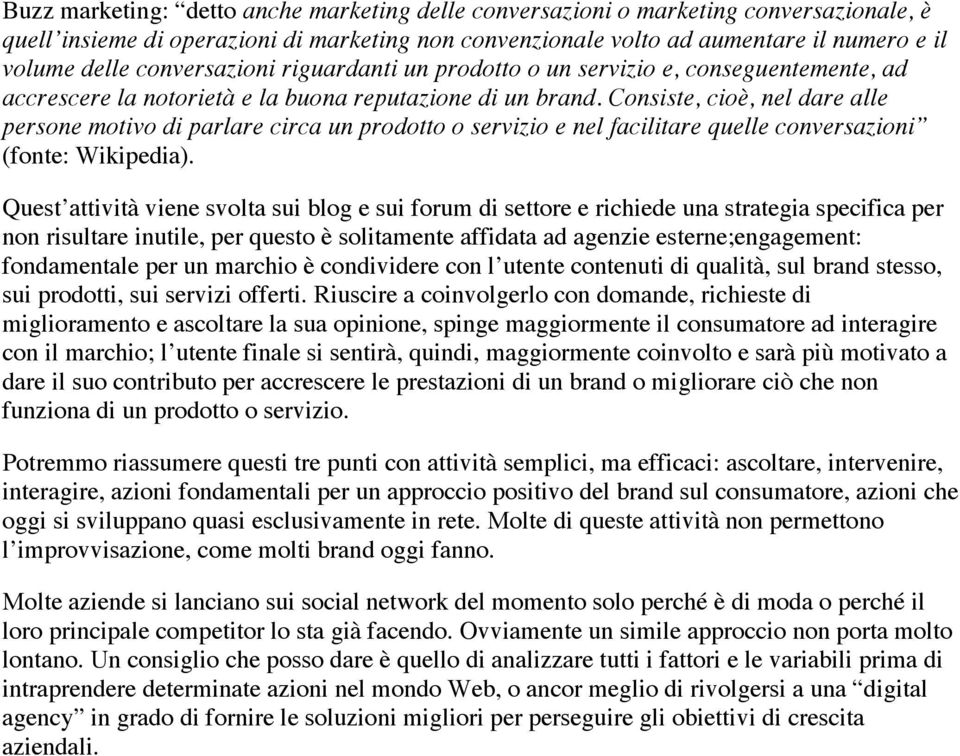 Buzz marketing: “detto anche marketing delle conversazioni o marketing conversazionale, è quell’insieme di operazioni di marketing non convenzionale volto ad aumentare il numero e il volume delle conversazioni riguardanti un prodotto o un servizio e, conseguentemente, ad accrescere la notorietà e la buona reputazione di un brand. Consiste, cioè, nel dare alle persone motivo di parlare circa un prodotto o servizio e nel facilitare quelle conversazioni” (fonte: Wikipedia).

Quest’attività viene svolta sui blog e sui forum di settore e richiede una strategia specifica per non risultare inutile, per questo è solitamente affidata ad agenzie esterne;engagement: fondamentale per un marchio è condividere con l’utente contenuti di qualità, sul brand stesso, sui prodotti, sui servizi offerti. Riuscire a coinvolgerlo con domande, richieste di miglioramento e ascoltare la sua opinione, spinge maggiormente il consumatore ad interagire con il marchio; l’utente finale si sentirà, quindi, maggiormente coinvolto e sarà più motivato a dare il suo contributo per accrescere le prestazioni di un brand o migliorare ciò che non funziona di un prodotto o servizio.

Potremmo riassumere questi tre punti con attività semplici, ma efficaci: ascoltare, intervenire, interagire, azioni fondamentali per un approccio positivo del brand sul consumatore, azioni che oggi si sviluppano quasi esclusivamente in rete. Molte di queste attività non permettono l’improvvisazione, come molti brand oggi fanno.

Molte aziende si lanciano sui social network del momento solo perché è di moda o perché il loro principale competitor lo sta già facendo. Ovviamente un simile approccio non porta molto lontano. Un consiglio che posso dare è quello di analizzare tutti i fattori e le variabili prima di intraprendere determinate azioni nel mondo Web, o ancor meglio di rivolgersi a una “digital agency” in grado di fornire le soluzioni migliori per perseguire gli obiettivi di crescita aziendali.